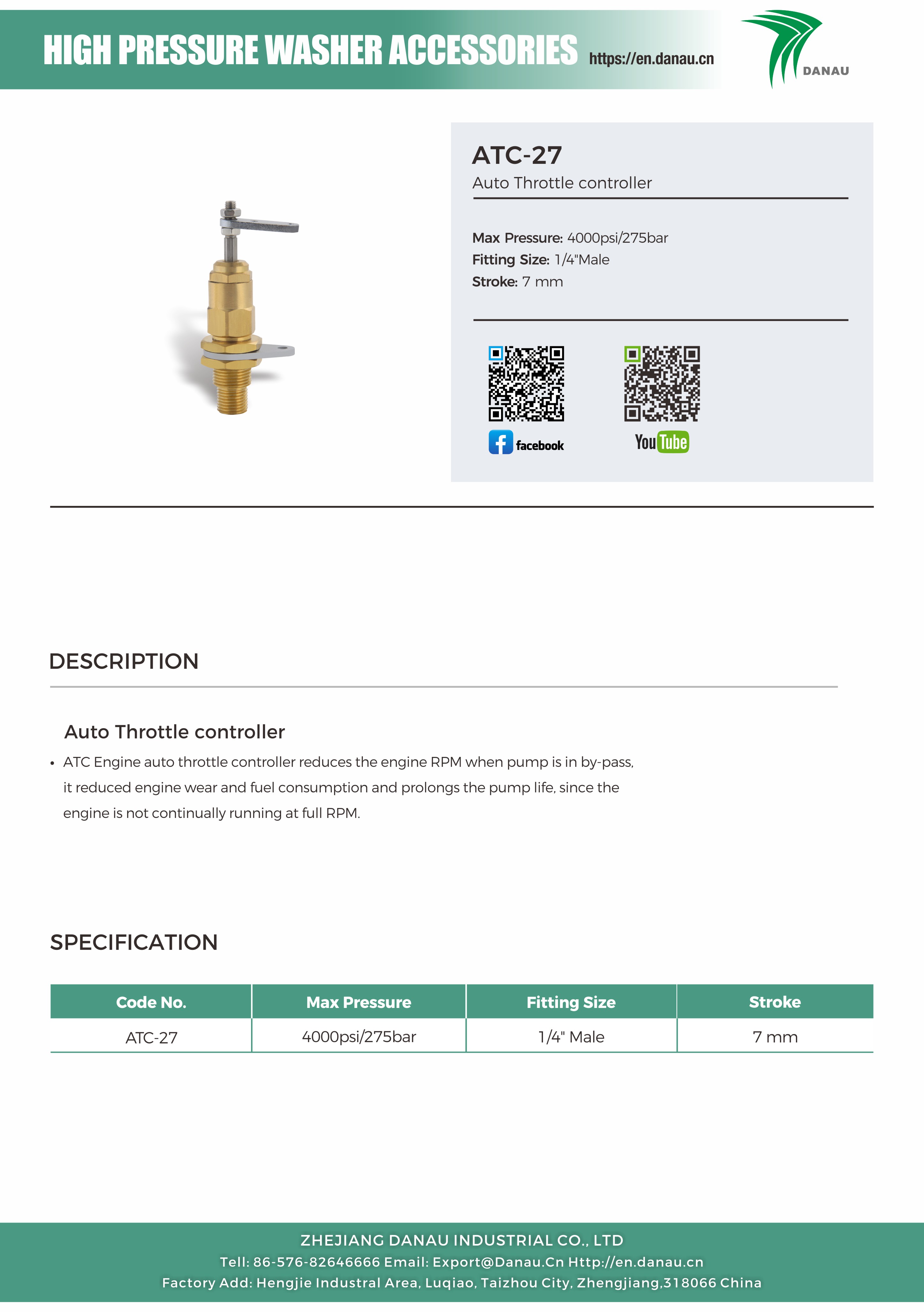 HIGH PRESSURE WASHER ACCESSORIES https://en.danau.cn

DANAU

ATC-27
Auto Throttle controller

Max Pressure: 4000psi/275bar
Fitting Size: 1/4"Male
Stroke: 7 mm

facebook

YouTube

DESCRIPTION

Auto Throttle controller

• ATC Engine auto throttle controller reduces the engine RPM when pump is in by-pass, it reduced engine wear and fuel consumption and prolongs the pump life, since the engine is not continually running at full RPM.

SPECIFICATION

| Code No. | Max Pressure | Fitting Size | Stroke |
|---|---|---|---|
| ATC-27 | 4000psi/275bar | 1/4" Male | 7 mm |

ZHEJIANG DANAU INDUSTRIAL CO., LTD
Tell: 86-576-82646666 Email: Export@Danau.Cn Http://en.danau.cn
Factory Add: Hengjie Industral Area, Luqiao, Taizhou City, Zhengjiang,318066 China